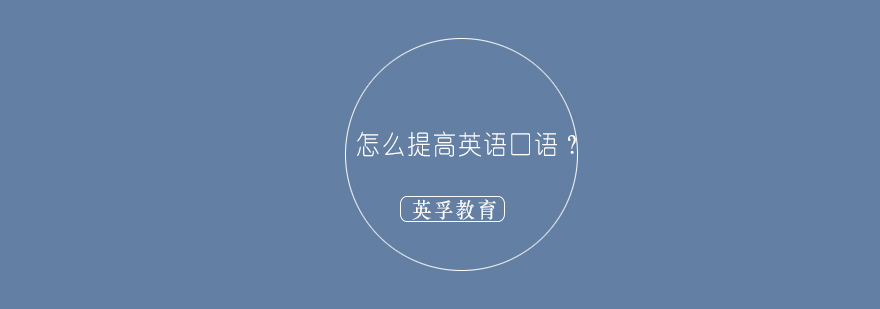 怎么提高英语口语？

英孚教育